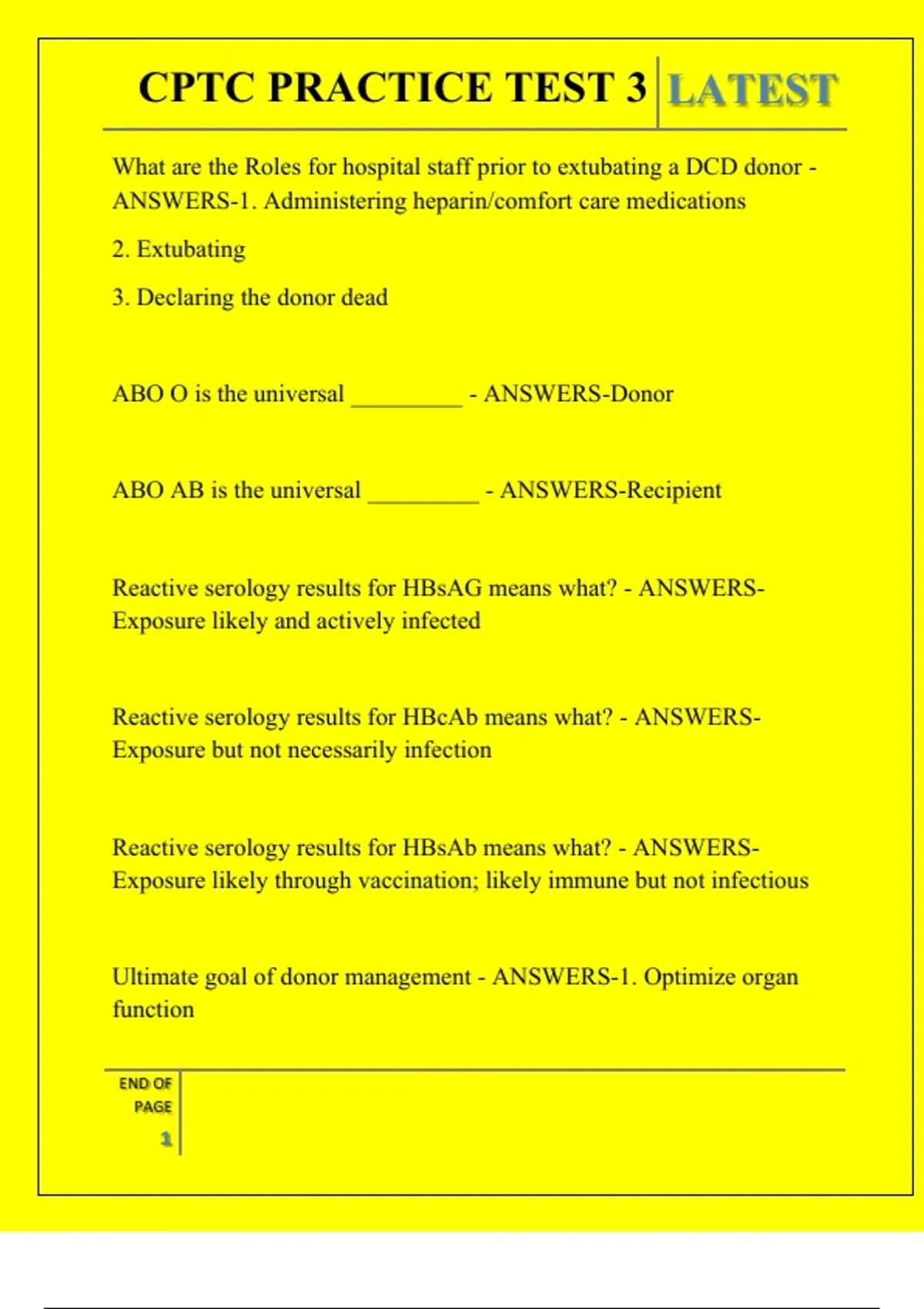 CPTC PRACTICE TEST 3 LATEST

What are the Roles for hospital staff prior to extubating a DCD donor - ANSWERS-1. Administering heparin/comfort care medications

2. Extubating

3. Declaring the donor dead

ABO O is the universal _________ - ANSWERS-Donor

ABO AB is the universal _________ - ANSWERS-Recipient

Reactive serology results for HBsAG means what? - ANSWERS-Exposure likely and actively infected

Reactive serology results for HBcAb means what? - ANSWERS-Exposure but not necessarily infection

Reactive serology results for HBsAb means what? - ANSWERS-Exposure likely through vaccination; likely immune but not infectious

Ultimate goal of donor management - ANSWERS-1. Optimize organ function

END OF PAGE 1